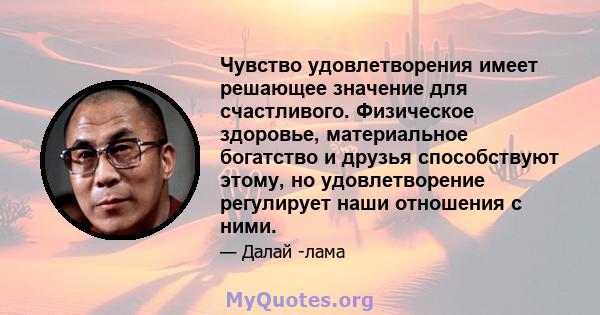 Чувство удовлетворения имеет решающее значение для счастливого. Физическое здоровье, материальное богатство и друзья способствуют этому, но удовлетворение регулирует наши отношения с ними.

— Далай -лама

MyQuotes.org